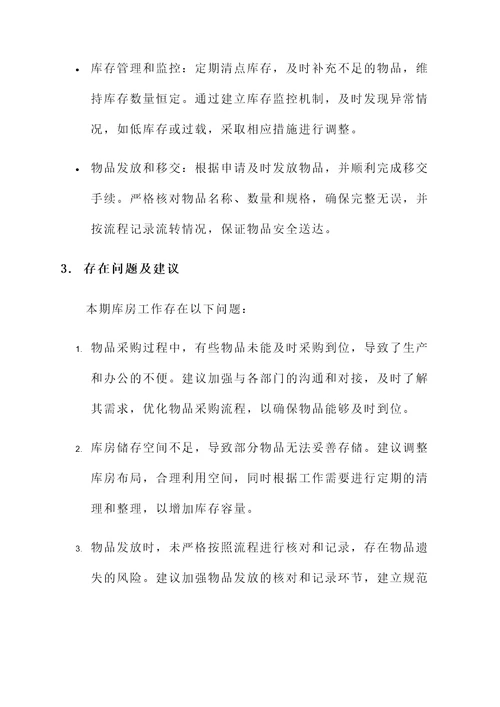 • 库存管理和监控：定期清点库存，及时补充不足的物品，维持库存数量恒定。通过建立库存监控机制，及时发现异常情况，如低库存或过载，采取相应措施进行调整。

• 物品发放和移交：根据申请及时发放物品，并顺利完成移交手续。严格核对物品名称、数量和规格，确保完整无误，并按流程记录流转情况，保证物品安全送达。

3. 存在问题及建议

本期库房工作存在以下问题：

1. 物品采购过程中，有些物品未能及时采购到位，导致了生产和办公的不便。建议加强与各部门的沟通和对接，及时了解其需求，优化物品采购流程，以确保物品能够及时到位。

2. 库房储存空间不足，导致部分物品无法妥善存储。建议调整库房布局，合理利用空间，同时根据工作需要进行定期的清理和整理，以增加库存容量。

3. 物品发放时，未严格按照流程进行核对和记录，存在物品遗失的风险。建议加强物品发放的核对和记录环节，建立规范